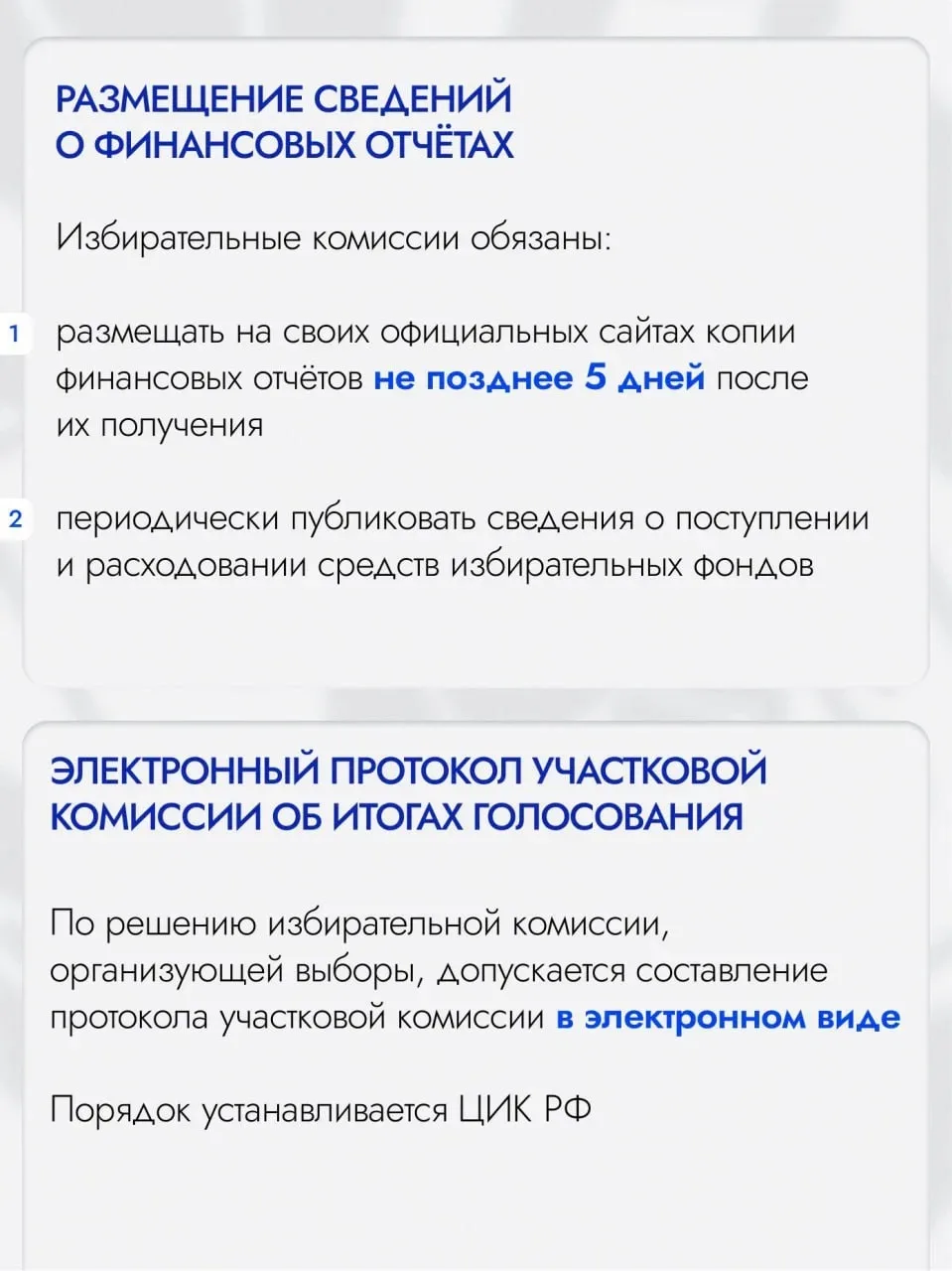 РАЗМЕЩЕНИЕ СВЕДЕНИЙ О ФИНАНСОВЫХ ОТЧЁТАХ

Избирательные комиссии обязаны:

1 размещать на своих официальных сайтах копии финансовых отчётов не позднее 5 дней после их получения

2 периодически публиковать сведения о поступлении и расходовании средств избирательных фондов

ЭЛЕКТРОННЫЙ ПРОТОКОЛ УЧАСТКОВОЙ КОМИССИИ ОБ ИТОГАХ ГОЛОСОВАНИЯ

По решению избирательной комиссии, организующей выборы, допускается составление протокола участковой комиссии в электронном виде

Порядок устанавливается ЦИК РФ